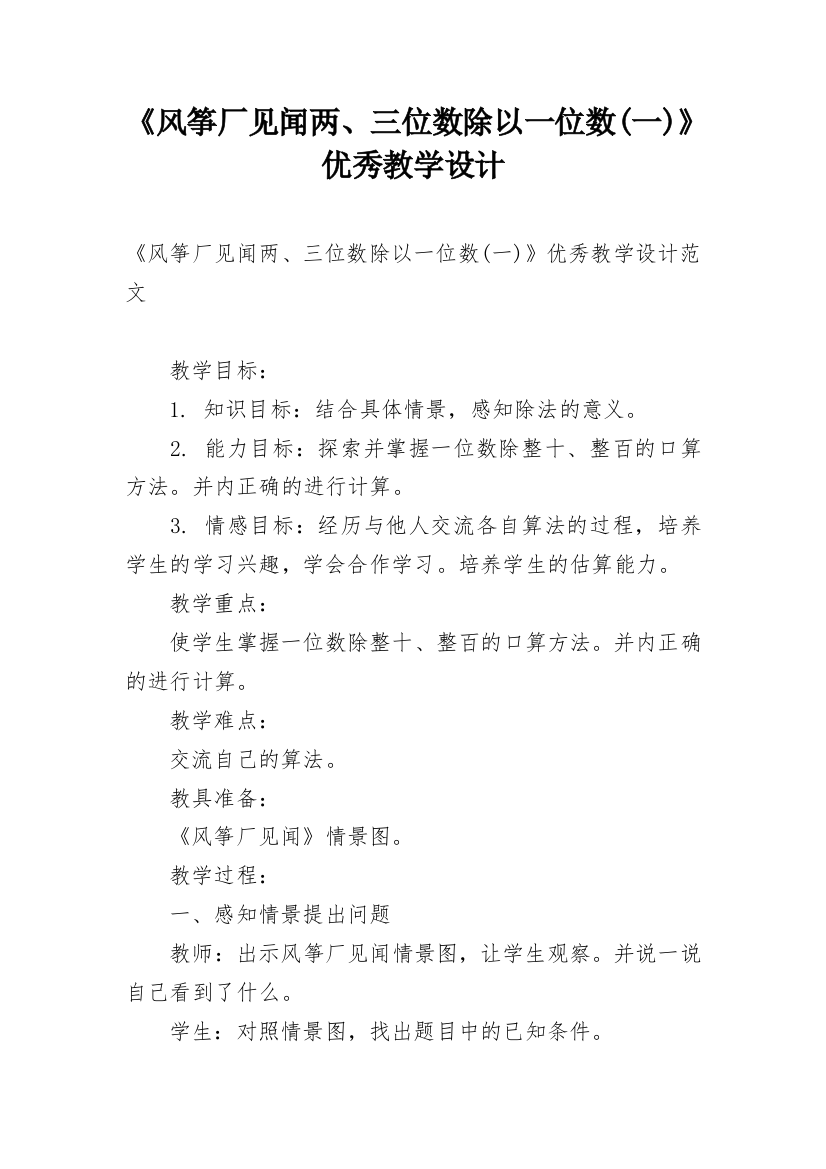 《风筝厂见闻两、三位数除以一位数(一)》优秀教学设计

《风筝厂见闻两、三位数除以一位数(一)》优秀教学设计范文

教学目标：

1. 知识目标：结合具体情景，感知除法的意义。

2. 能力目标：探索并掌握一位数除整十、整百的口算方法。并内正确的进行计算。

3. 情感目标：经历与他人交流各自算法的过程，培养学生的学习兴趣，学会合作学习。培养学生的估算能力。

教学重点：

使学生掌握一位数除整十、整百的口算方法。并内正确的进行计算。

教学难点：

交流自己的算法。

教具准备：

《风筝厂见闻》情景图。

教学过程：

一、感知情景提出问题

教师：出示风筝厂见闻情景图，让学生观察。并说一说自己看到了什么。

学生：对照情景图，找出题目中的已知条件。